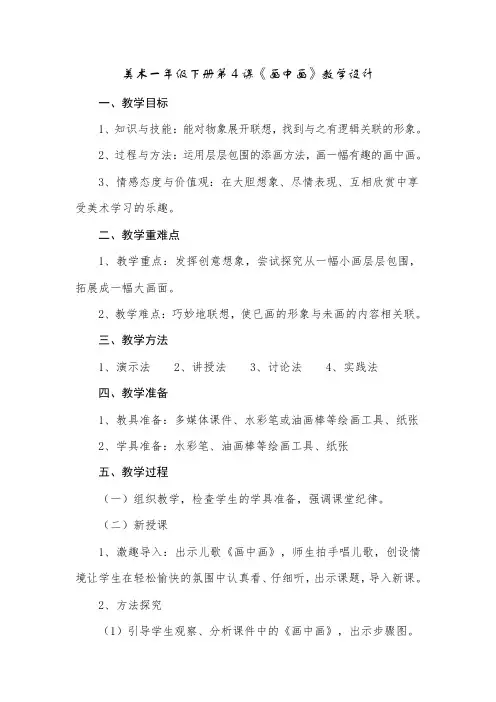 美术一年级下册第4课《画中画》教学设计

一、教学目标

1、知识与技能：能对物象展开联想，找到与之有逻辑关联的形象。

2、过程与方法：运用层层包围的添画方法，画一幅有趣的画中画。

3、情感态度与价值观：在大胆想象、尽情表现、互相欣赏中享受美术学习的乐趣。

二、教学重难点

1、教学重点：发挥创意想象，尝试探究从一幅小画层层包围，拓展成一幅大画面。

2、教学难点：巧妙地联想，使已画的形象与未画的内容相关联。

三、教学方法

1、演示法　2、讲授法　3、讨论法　4、实践法

四、教学准备

1、教具准备：多媒体课件、水彩笔或油画棒等绘画工具、纸张

2、学具准备：水彩笔、油画棒等绘画工具、纸张

五、教学过程

（一）组织教学，检查学生的学具准备，强调课堂纪律。

（二）新授课

1、激趣导入：出示儿歌《画中画》，师生拍手唱儿歌，创设情境让学生在轻松愉快的氛围中认真看、仔细听，出示课题，导入新课。

2、方法探究

（1）引导学生观察、分析课件中的《画中画》，出示步骤图。